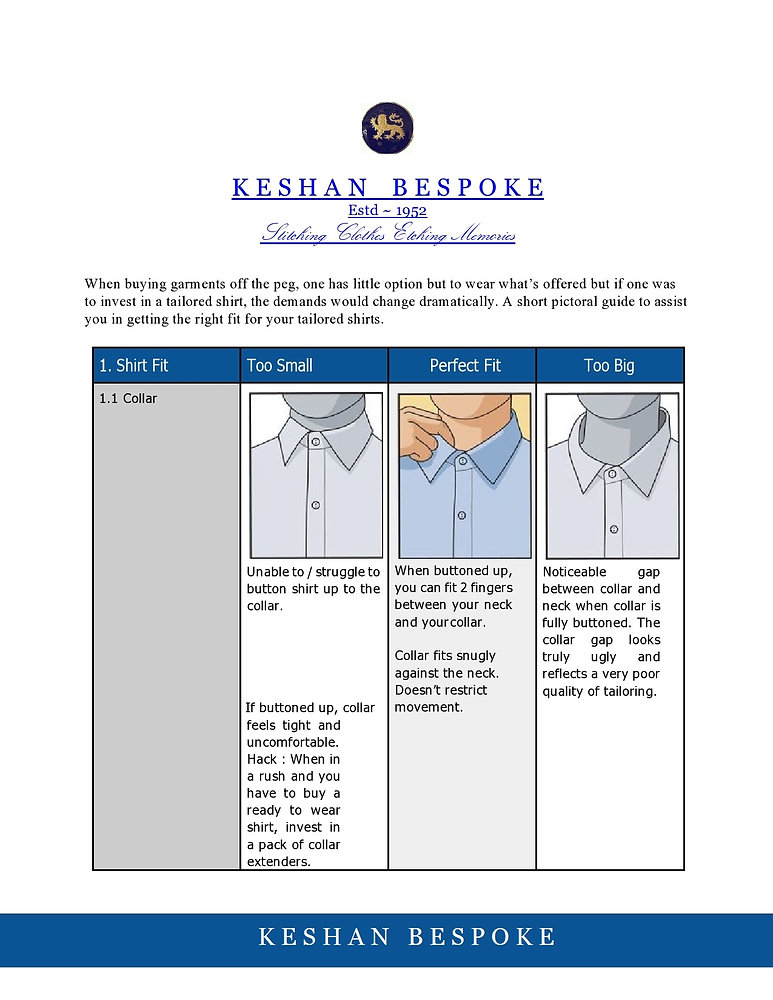 KESHAN BESPOKE
Estd ~ 1952
Stitching Clothes Etching Memories

When buying garments off the peg, one has little option but to wear what's offered but if one was to invest in a tailored shirt, the demands would change dramatically. A short pictoral guide to assist you in getting the right fit for your tailored shirts.

| 1. Shirt Fit | Too Small | Perfect Fit | Too Big |
|---|---|---|---|
| 1.1 Collar | Unable to / struggle to button shirt up to the collar. If buttoned up, collar feels tight and uncomfortable. Hack : When in a rush and you have to buy a ready to wear shirt, invest in a pack of collar extenders. | When buttoned up, you can fit 2 fingers between your neck and your collar. Collar fits snugly against the neck. Doesn't restrict movement. | Noticeable gap between collar and neck when collar is fully buttoned. The collar gap looks truly ugly and reflects a very poor quality of tailoring. |

KESHAN BESPOKE